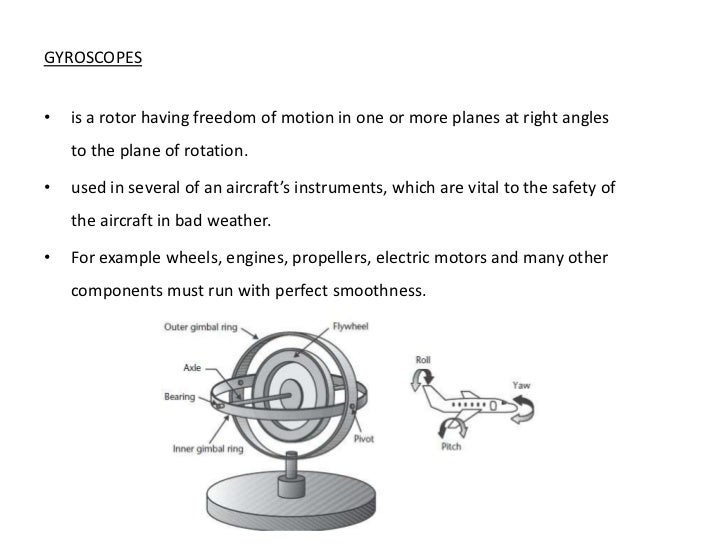 GYROSCOPES

• is a rotor having freedom of motion in one or more planes at right angles to the plane of rotation.

• used in several of an aircraft's instruments, which are vital to the safety of the aircraft in bad weather.

• For example wheels, engines, propellers, electric motors and many other components must run with perfect smoothness.

Outer gimbal ring
Flywheel
Axle
Bearing
Inner gimbal ring
Pivot

Roll
Yaw
Pitch